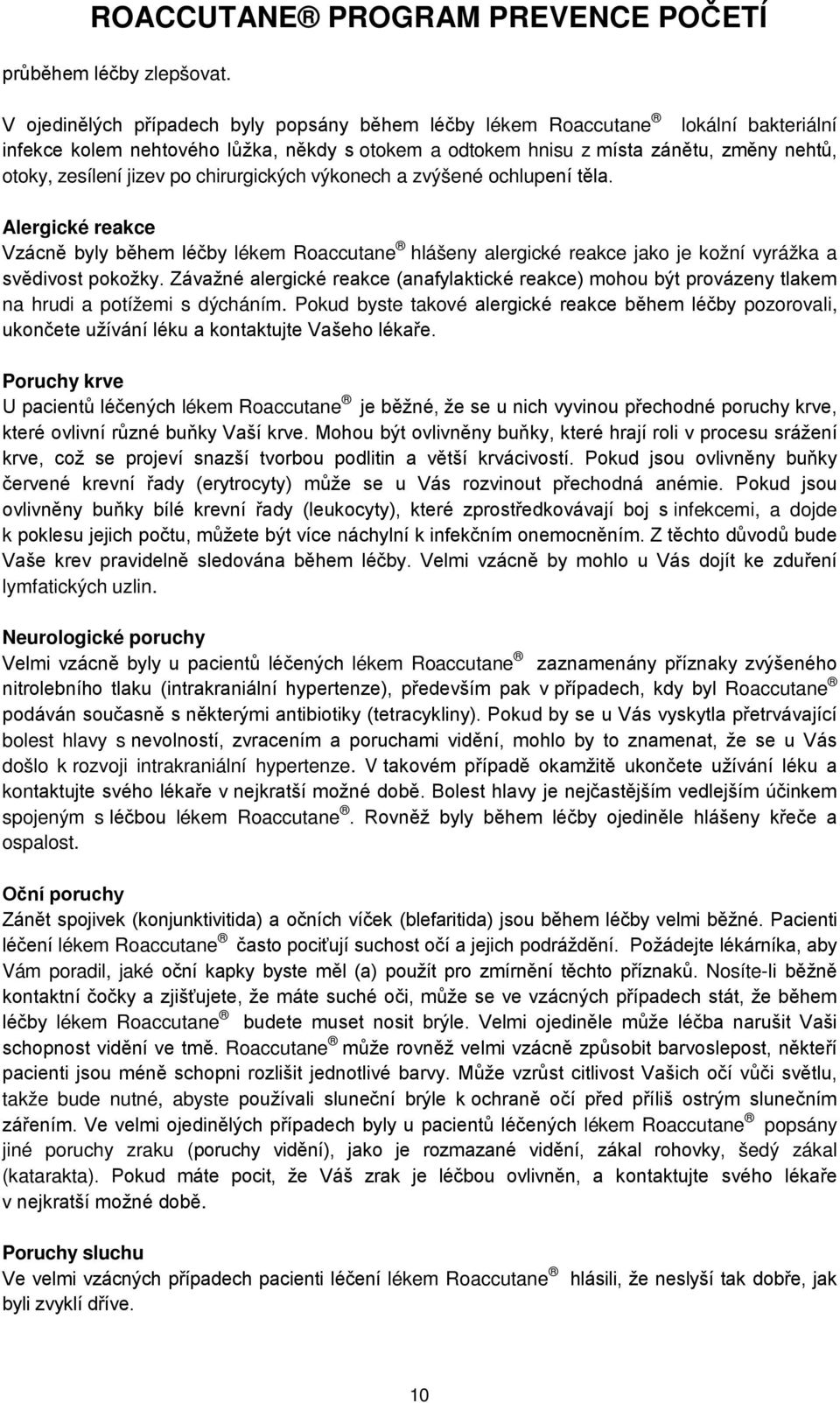 ROACCUTANE® PROGRAM PREVENCE POČETÍ

průběhem léčby zlepšovat.

V ojedinělých případech byly popsány během léčby lékem Roaccutane® lokální bakteriální infekce kolem nehtového lůžka, někdy s otokem a odtokem hnisu z místa zánětu, změny nehtů, otoky, zesílení jizev po chirurgických výkonech a zvýšené ochlupení těla.

Alergické reakce
Vzácně byly během léčby lékem Roaccutane® hlášeny alergické reakce jako je kožní vyrážka a svědivost pokožky. Závažné alergické reakce (anafylaktické reakce) mohou být provázeny tlakem na hrudi a potížemi s dýcháním. Pokud byste takové alergické reakce během léčby pozorovali, ukončete užívání léku a kontaktujte Vašeho lékaře.

Poruchy krve
U pacientů léčených lékem Roaccutane® je běžné, že se u nich vyvinou přechodné poruchy krve, které ovlivní různé buňky Vaší krve. Mohou být ovlivněny buňky, které hrají roli v procesu srážení krve, což se projeví snazší tvorbou podlitin a větší krvácivostí. Pokud jsou ovlivněny buňky červené krevní řady (erytrocyty) může se u Vás rozvinout přechodná anémie. Pokud jsou ovlivněny buňky bílé krevní řady (leukocyty), které zprostředkovávají boj s infekcemi, a dojde k poklesu jejich počtu, můžete být více náchylní k infekčním onemocněním. Z těchto důvodů bude Vaše krev pravidelně sledována během léčby. Velmi vzácně by mohlo u Vás dojít ke zduření lymfatických uzlin.

Neurologické poruchy
Velmi vzácně byly u pacientů léčených lékem Roaccutane® zaznamenány příznaky zvýšeného nitrolebního tlaku (intrakraniální hypertenze), především pak v případech, kdy byl Roaccutane® podáván současně s některými antibiotiky (tetracykliny). Pokud by se u Vás vyskytla přetrvávající bolest hlavy s nevolností, zvracením a poruchami vidění, mohlo by to znamenat, že se u Vás došlo k rozvoji intrakraniální hypertenze. V takovém případě okamžitě ukončete užívání léku a kontaktujte svého lékaře v nejkratší možné době. Bolest hlavy je nejčastějším vedlejším účinkem spojeným s léčbou lékem Roaccutane®. Rovněž byly během léčby ojediněle hlášeny křeče a ospalost.

Oční poruchy
Zánět spojivek (konjunktivitida) a očních víček (blefaritida) jsou během léčby velmi běžné. Pacienti léčení lékem Roaccutane® často pociťují suchost očí a jejich podráždění. Požádejte lékárníka, aby Vám poradil, jaké oční kapky byste měl (a) použít pro zmírnění těchto příznaků. Nosíte-li běžně kontaktní čočky a zjišťujete, že máte suché oči, může se ve vzácných případech stát, že během léčby lékem Roaccutane® budete muset nosit brýle. Velmi ojediněle může léčba narušit Vaši schopnost vidění ve tmě. Roaccutane® může rovněž velmi vzácně způsobit barvoslepost, někteří pacienti jsou méně schopni rozlišit jednotlivé barvy. Může vzrůst citlivost Vašich očí vůči světlu, takže bude nutné, abyste používali sluneční brýle k ochraně očí před příliš ostrým slunečním zářením. Ve velmi ojedinělých případech byly u pacientů léčených lékem Roaccutane® popsány jiné poruchy zraku (poruchy vidění), jako je rozmazané vidění, zákal rohovky, šedý zákal (katarakta). Pokud máte pocit, že Váš zrak je léčbou ovlivněn, a kontaktujte svého lékaře v nejkratší možné době.

Poruchy sluchu
Ve velmi vzácných případech pacienti léčení lékem Roaccutane® hlásili, že neslyší tak dobře, jak byli zvyklí dříve.

10